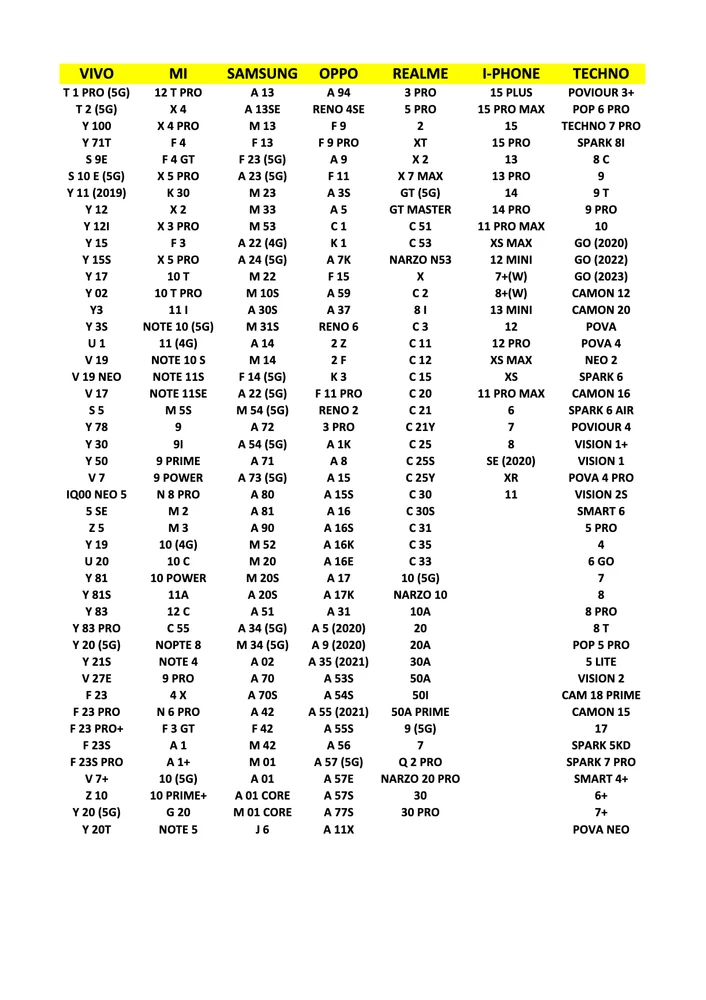 | VIVO | MI | SAMSUNG | OPPO | REALME | I-PHONE | TECHNO |
|---|---|---|---|---|---|---|
| T 1 PRO (5G) | 12 T PRO | A 13 | A 94 | 3 PRO | 15 PLUS | POVIOUR 3+ |
| T 2 (5G) | X 4 | A 13SE | RENO 4SE | 5 PRO | 15 PRO MAX | POP 6 PRO |
| Y 100 | X 4 PRO | M 13 | F 9 | 2 | 15 | TECHNO 7 PRO |
| Y 71T | F 4 | F 13 | F 9 PRO | XT | 15 PRO | SPARK 8I |
| S 9E | F 4 GT | F 23 (5G) | A 9 | X 2 | 13 | 8 C |
| S 10 E (5G) | X 5 PRO | A 23 (5G) | F 11 | X 7 MAX | 13 PRO | 9 |
| Y 11 (2019) | K 30 | M 23 | A 3S | GT (5G) | 14 | 9 T |
| Y 12 | X 2 | M 33 | A 5 | GT MASTER | 14 PRO | 9 PRO |
| Y 12I | X 3 PRO | M 53 | C 1 | C 51 | 11 PRO MAX | 10 |
| Y 15 | F 3 | A 22 (4G) | K 1 | C 53 | XS MAX | GO (2020) |
| Y 15S | X 5 PRO | A 24 (5G) | A 7K | NARZO N53 | 12 MINI | GO (2022) |
| Y 17 | 10 T | M 22 | F 15 | X | 7+(W) | GO (2023) |
| Y 02 | 10 T PRO | M 10S | A 59 | C 2 | 8+(W) | CAMON 12 |
| Y3 | 11 I | A 30S | A 37 | 8 I | 13 MINI | CAMON 20 |
| Y 3S | NOTE 10 (5G) | M 31S | RENO 6 | C 3 | 12 | POVA |
| U 1 | 11 (4G) | A 14 | 2 Z | C 11 | 12 PRO | POVA 4 |
| V 19 | NOTE 10 S | M 14 | 2 F | C 12 | XS MAX | NEO 2 |
| V 19 NEO | NOTE 11S | F 14 (5G) | K 3 | C 15 | XS | SPARK 6 |
| V 17 | NOTE 11SE | A 22 (5G) | F 11 PRO | C 20 | 11 PRO MAX | CAMON 16 |
| S 5 | M 5S | M 54 (5G) | RENO 2 | C 21 | 6 | SPARK 6 AIR |
| Y 78 | 9 | A 72 | 3 PRO | C 21Y | 7 | POVIOUR 4 |
| Y 30 | 9I | A 54 (5G) | A 1K | C 25 | 8 | VISION 1+ |
| Y 50 | 9 PRIME | A 71 | A 8 | C 25S | SE (2020) | VISION 1 |
| V 7 | 9 POWER | A 73 (5G) | A 15 | C 25Y | XR | POVA 4 PRO |
| IQ00 NEO 5 | N 8 PRO | A 80 | A 15S | C 30 | 11 | VISION 2S |
| 5 SE | M 2 | A 81 | A 16 | C 30S | | SMART 6 |
| Z 5 | M 3 | A 90 | A 16S | C 31 | | 5 PRO |
| Y 19 | 10 (4G) | M 52 | A 16K | C 35 | | 4 |
| U 20 | 10 C | M 20 | A 16E | C 33 | | 6 GO |
| Y 81 | 10 POWER | M 20S | A 17 | 10 (5G) | | 7 |
| Y 81S | 11A | A 20S | A 17K | NARZO 10 | | 8 |
| Y 83 | 12 C | A 51 | A 31 | 10A | | 8 PRO |
| Y 83 PRO | C 55 | A 34 (5G) | A 5 (2020) | 20 | | 8 T |
| Y 20 (5G) | NOPTE 8 | M 34 (5G) | A 9 (2020) | 20A | | POP 5 PRO |
| Y 21S | NOTE 4 | A 02 | A 35 (2021) | 30A | | 5 LITE |
| V 27E | 9 PRO | A 70 | A 53S | 50A | | VISION 2 |
| F 23 | 4 X | A 70S | A 54S | 50I | | CAM 18 PRIME |
| F 23 PRO | N 6 PRO | A 42 | A 55 (2021) | 50A PRIME | | CAMON 15 |
| F 23 PRO+ | F 3 GT | F 42 | A 55S | 9 (5G) | | 17 |
| F 23S | A 1 | M 42 | A 56 | 7 | | SPARK 5KD |
| F 23S PRO | A 1+ | M 01 | A 57 (5G) | Q 2 PRO | | SPARK 7 PRO |
| V 7+ | 10 (5G) | A 01 | A 57E | NARZO 20 PRO | | SMART 4+ |
| Z 10 | 10 PRIME+ | A 01 CORE | A 57S | 30 | | 6+ |
| Y 20 (5G) | G 20 | M 01 CORE | A 77S | 30 PRO | | 7+ |
| Y 20T | NOTE 5 | J 6 | A 11X | | | POVA NEO |